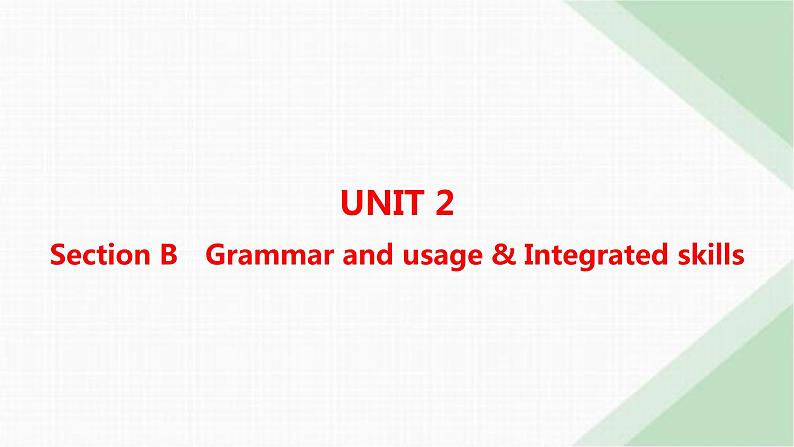 UNIT 2

Section B Grammar and usage & Integrated skills